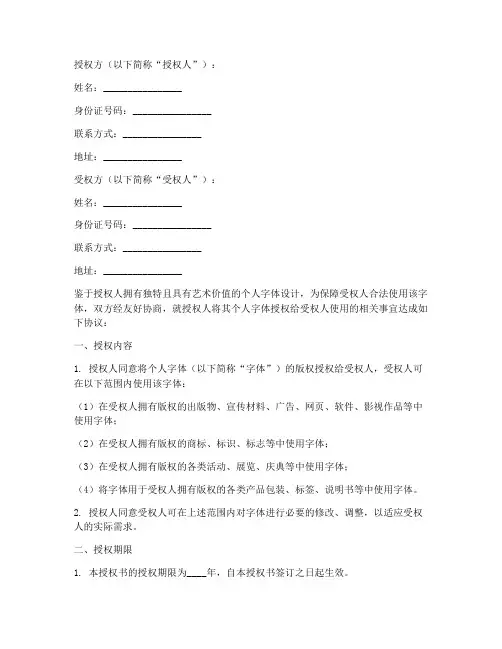 授权方（以下简称“授权人”）：

姓名：________________

身份证号码：________________

联系方式：________________

地址：________________

受权方（以下简称“受权人”）：

姓名：________________

身份证号码：________________

联系方式：________________

地址：________________

鉴于授权人拥有独特且具有艺术价值的个人字体设计，为保障受权人合法使用该字体，双方经友好协商，就授权人将其个人字体授权给受权人使用的相关事宜达成如下协议：

一、授权内容

1. 授权人同意将个人字体（以下简称“字体”）的版权授权给受权人，受权人可在以下范围内使用该字体：

（1）在受权人拥有版权的出版物、宣传材料、广告、网页、软件、影视作品等中使用字体；

（2）在受权人拥有版权的商标、标识、标志等中使用字体；

（3）在受权人拥有版权的各类活动、展览、庆典等中使用字体；

（4）将字体用于受权人拥有版权的各类产品包装、标签、说明书等中使用字体。

2. 授权人同意受权人可在上述范围内对字体进行必要的修改、调整，以适应受权人的实际需求。

二、授权期限

1. 本授权书的授权期限为____年，自本授权书签订之日起生效。